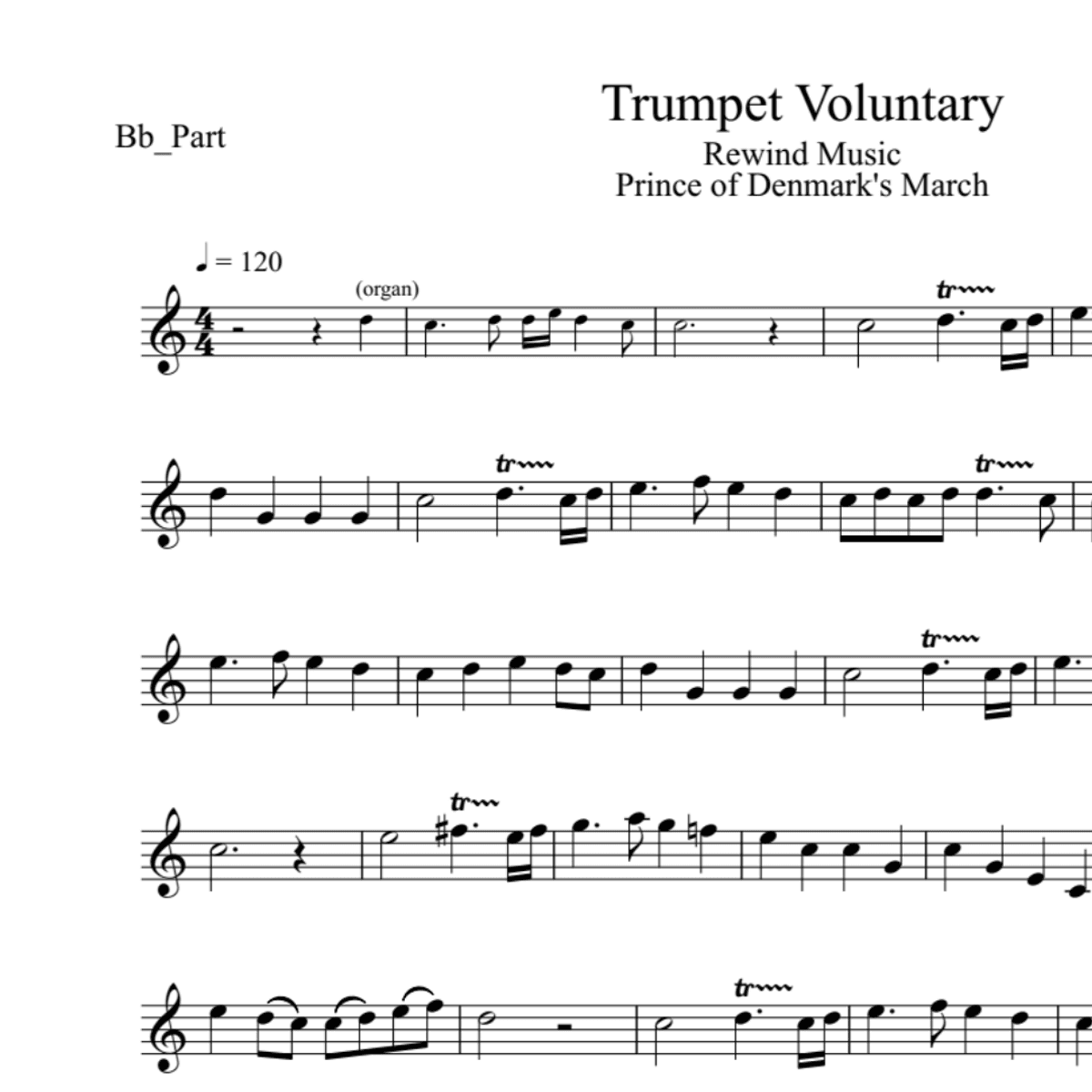 Bb_Part

Trumpet Voluntary

Rewind Music
Prince of Denmark's March

♩ = 120

(organ)

tr

tr

tr

tr

tr

tr